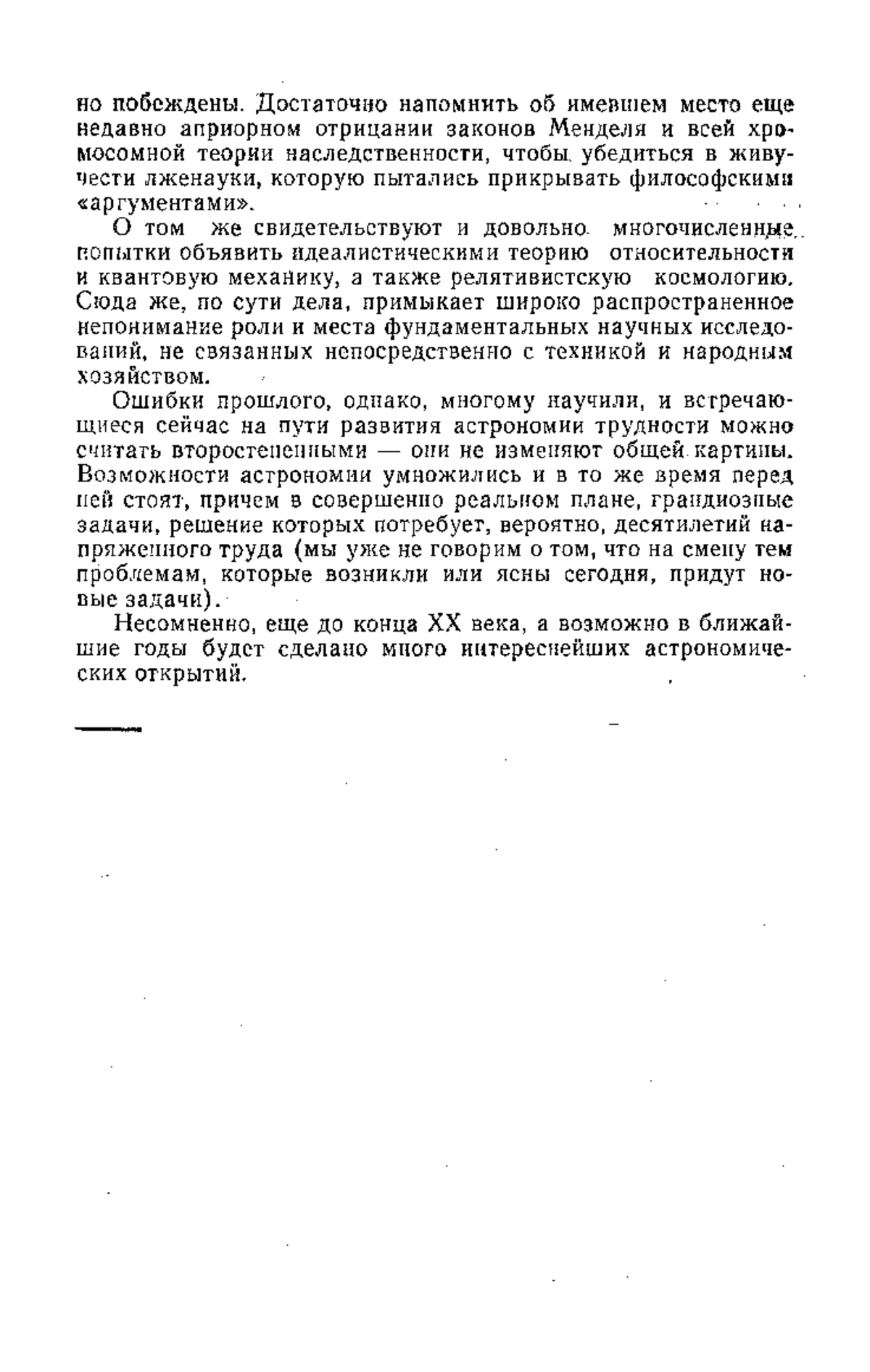 но побеждены. Достаточно напомнить об имевшем место еще недавно априорном отрицании законов Менделя и всей хромосомной теории наследственности, чтобы убедиться в живучести лженауки, которую пытались прикрывать философскими «аргументами».

О том же свидетельствуют и довольно многочисленные попытки объявить идеалистическими теорию относительности и квантовую механику, а также релятивистскую космологию. Сюда же, по сути дела, примыкает широко распространенное непонимание роли и места фундаментальных научных исследований, не связанных непосредственно с техникой и народным хозяйством.

Ошибки прошлого, однако, многому научили, и встречающиеся сейчас на пути развития астрономии трудности можно считать второстепенными — они не изменяют общей картины. Возможности астрономии умножились и в то же время перед ней стоят, причем в совершенно реальном плане, грандиозные задачи, решение которых потребует, вероятно, десятилетий напряженного труда (мы уже не говорим о том, что на смену тем проблемам, которые возникли или ясны сегодня, придут новые задачи).

Несомненно, еще до конца XX века, а возможно в ближайшие годы будет сделано много интереснейших астрономических открытий.